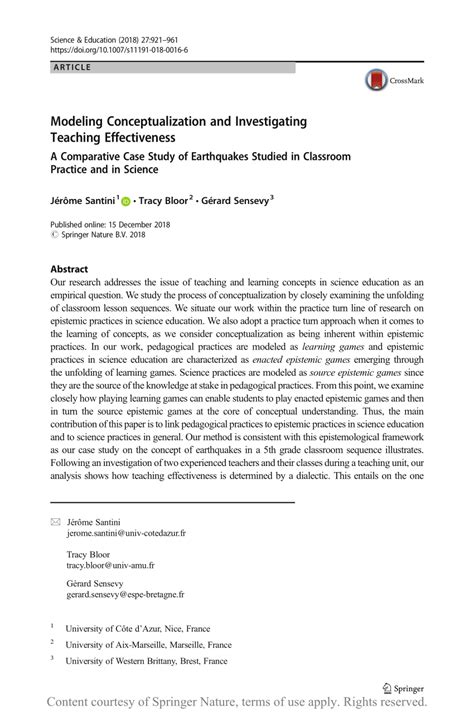 Science & Education (2018) 27:921–961
https://doi.org/10.1007/s11191-018-0016-6

ARTICLE

CrossMark

Modeling Conceptualization and Investigating Teaching Effectiveness

A Comparative Case Study of Earthquakes Studied in Classroom Practice and in Science

Jérôme Santini$^1$ · Tracy Bloor$^2$ · Gérard Sensevy$^3$

Published online: 15 December 2018
© Springer Nature B.V. 2018

Abstract
Our research addresses the issue of teaching and learning concepts in science education as an empirical question. We study the process of conceptualization by closely examining the unfolding of classroom lesson sequences. We situate our work within the practice turn line of research on epistemic practices in science education. We also adopt a practice turn approach when it comes to the learning of concepts, as we consider conceptualization as being inherent within epistemic practices. In our work, pedagogical practices are modeled as learning games and epistemic practices in science education are characterized as enacted epistemic games emerging through the unfolding of learning games. Science practices are modeled as source epistemic games since they are the source of the knowledge at stake in pedagogical practices. From this point, we examine closely how playing learning games can enable students to play enacted epistemic games and then in turn the source epistemic games at the core of conceptual understanding. Thus, the main contribution of this paper is to link pedagogical practices to epistemic practices in science education and to science practices in general. Our method is consistent with this epistemological framework as our case study on the concept of earthquakes in a 5th grade classroom sequence illustrates. Following an investigation of two experienced teachers and their classes during a teaching unit, our analysis shows how teaching effectiveness is determined by a dialectic. This entails on the one

Jérôme Santini
jerome.santini@univ-cotedazur.fr

Tracy Bloor
tracy.bloor@univ-amu.fr

Gérard Sensevy
gerard.sensevy@espe-bretagne.fr

$^1$ University of Côte d'Azur, Nice, France

$^2$ University of Aix-Marseille, Marseille, France

$^3$ University of Western Brittany, Brest, France

Springer

Content courtesy of Springer Nature, terms of use apply. Rights reserved.